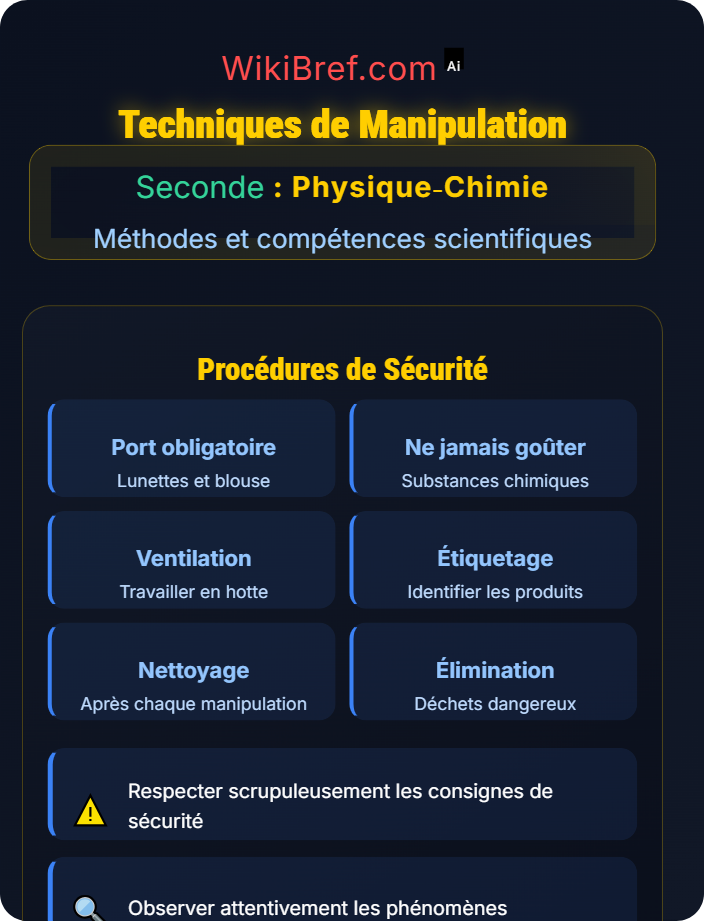 WikiBref.com Ai

Techniques de Manipulation

Seconde : Physique-Chimie

Méthodes et compétences scientifiques

Procédures de Sécurité

Port obligatoire
Lunettes et blouse

Ne jamais goûter
Substances chimiques

Ventilation
Travailler en hotte

Étiquetage
Identifier les produits

Nettoyage
Après chaque manipulation

Élimination
Déchets dangereux

Respecter scrupuleusement les consignes de sécurité

Observer attentivement les phénomènes